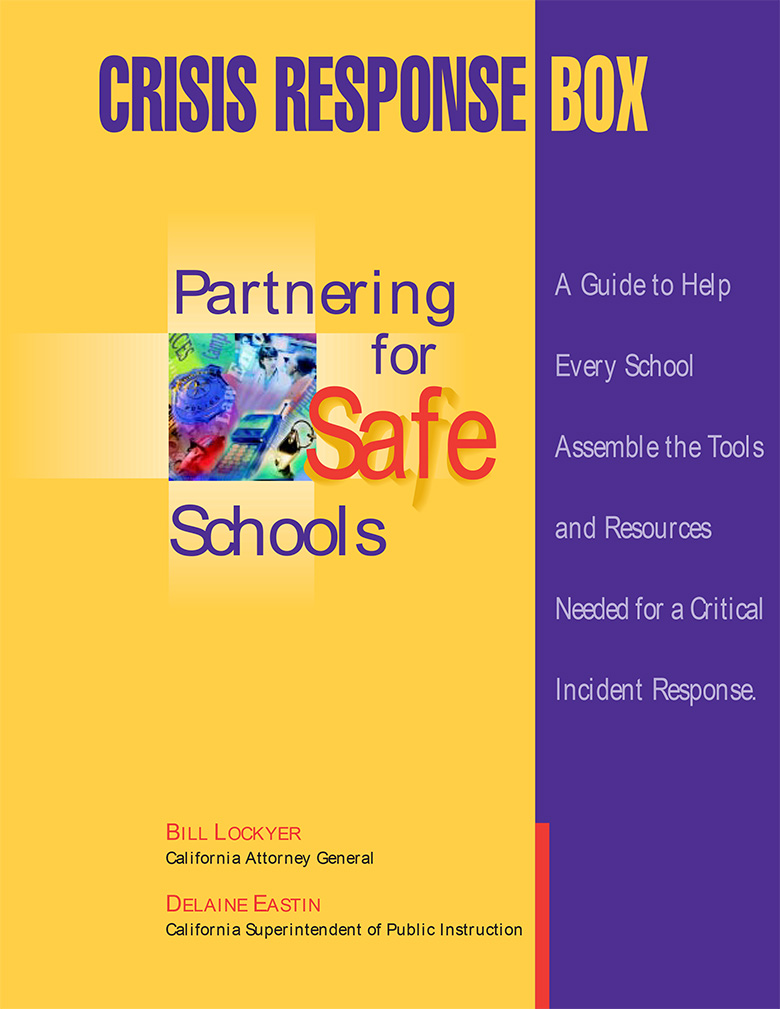 CRISIS RESPONSE BOX

Partnering for Safe Schools

A Guide to Help Every School Assemble the Tools and Resources Needed for a Critical Incident Response.

BILL LOCKYER
California Attorney General

DELAINE EASTIN
California Superintendent of Public Instruction